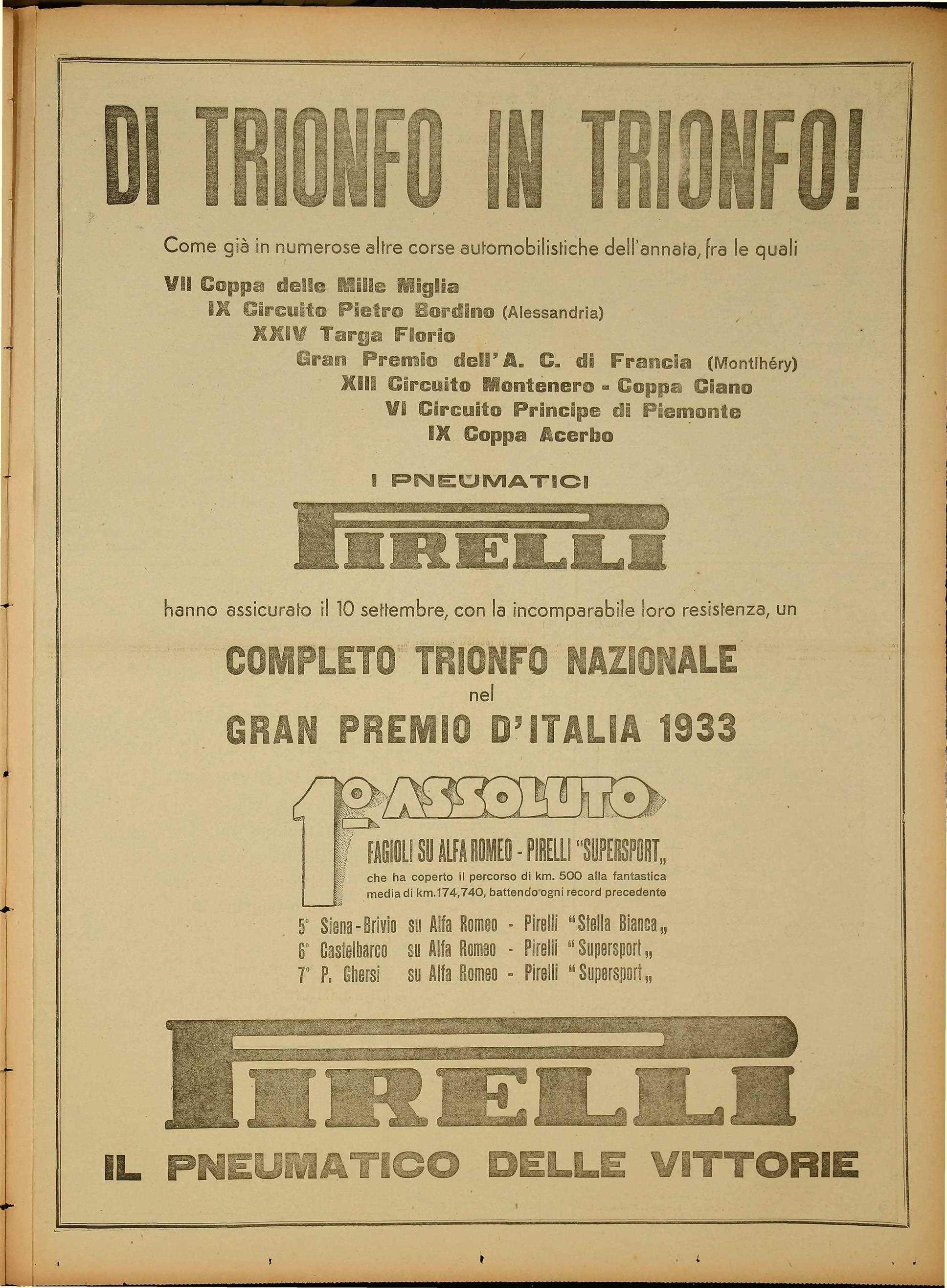 DI TRIONFO IN TRIONFO!

Come già in numerose altre corse automobilistiche dell'annata, fra le quali

VII Coppa delle Mille Miglia
IX Circuito Pietro Bordino (Alessandria)
XXIV Targa Florio
Gran Premio dell'A. C. di Francia (Montlhéry)
XIII Circuito Montenero - Coppa Ciano
VI Circuito Principe di Piemonte
IX Coppa Acerbo

I PNEUMATICI

PIRELLI

hanno assicurato il 10 settembre, con la incomparabile loro resistenza, un

COMPLETO TRIONFO NAZIONALE
nel
GRAN PREMIO D'ITALIA 1933

1° ASSOLUTO

FAGIOLI SU ALFA ROMEO - PIRELLI "SUPERSPORT„
che ha coperto il percorso di km. 500 alla fantastica media di km.174,740, battendo ogni record precedente

5° Siena-Brivio su Alfa Romeo - Pirelli "Stella Bianca„
6° Castelbarco su Alfa Romeo - Pirelli "Supersport„
7° P. Ghersi su Alfa Romeo - Pirelli "Supersport„

PIRELLI

IL PNEUMATICO DELLE VITTORIE